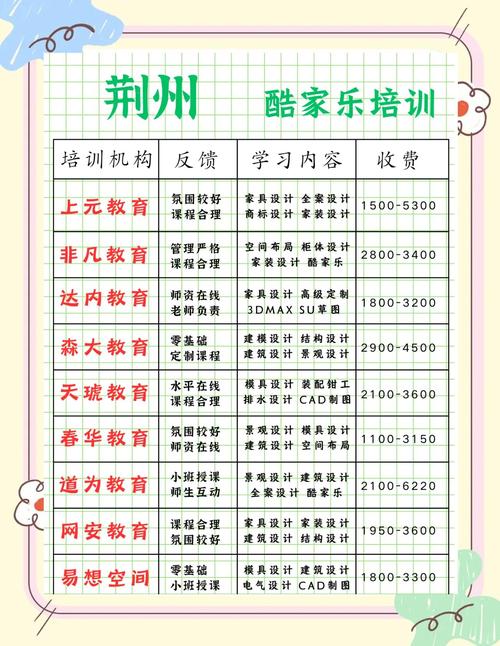 荆州 酷家乐培训

| 培训机构 | 反馈 | 学习内容 | 收费 |
|---|---|---|---|
| 上元教育 | 氛围较好 课程合理 | 家具设计 全案设计 商标设计 家装设计 | 1500-5300 |
| 非凡教育 | 管理严格 课程合理 | 空间布局 柜体设计 家装设计 酷家乐 | 2800-3400 |
| 达内教育 | 师资在线 老师负责 | 家具设计 高级定制 3DMAX SU草图 | 1800-3200 |
| 森大教育 | 零基础 定制课程 | 建模设计 结构设计 建筑设计 景观设计 | 2900-4500 |
| 天琥教育 | 水平在线 课程合理 | 模具设计 装配钳工 排水设计 CAD制图 | 2100-3600 |
| 春华教育 | 氛围较好 师资在线 | 景观设计 模具设计 建筑设计 空间布局 | 1100-3150 |
| 道为教育 | 小班授课 师生互动 | 景观设计 建筑设计 全案设计 酷家乐 | 2100-6220 |
| 网安教育 | 课程合理 氛围较好 | 家具设计 家装设计 建筑设计 结构设计 | 1950-3600 |
| 易想空间 | 零基础 小班授课 | 模具设计 建筑设计 电气设计 CAD制图 | 1800-3300 |